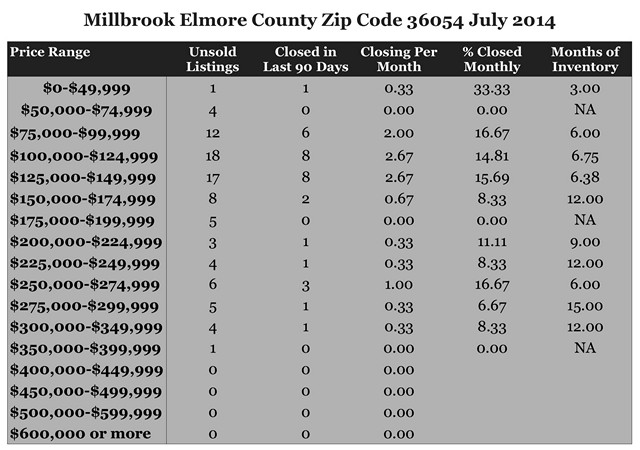 Millbrook Elmore County Zip Code 36054 July 2014

| Price Range | Unsold Listings | Closed in Last 90 Days | Closing Per Month | % Closed Monthly | Months of Inventory |
|---|---|---|---|---|---|
| \$0-\$49,999 | 1 | 1 | 0.33 | 33.33 | 3.00 |
| \$50,000-\$74,999 | 4 | 0 | 0.00 | 0.00 | NA |
| \$75,000-\$99,999 | 12 | 6 | 2.00 | 16.67 | 6.00 |
| \$100,000-\$124,999 | 18 | 8 | 2.67 | 14.81 | 6.75 |
| \$125,000-\$149,999 | 17 | 8 | 2.67 | 15.69 | 6.38 |
| \$150,000-\$174,999 | 8 | 2 | 0.67 | 8.33 | 12.00 |
| \$175,000-\$199,999 | 5 | 0 | 0.00 | 0.00 | NA |
| \$200,000-\$224,999 | 3 | 1 | 0.33 | 11.11 | 9.00 |
| \$225,000-\$249,999 | 4 | 1 | 0.33 | 8.33 | 12.00 |
| \$250,000-\$274,999 | 6 | 3 | 1.00 | 16.67 | 6.00 |
| \$275,000-\$299,999 | 5 | 1 | 0.33 | 6.67 | 15.00 |
| \$300,000-\$349,999 | 4 | 1 | 0.33 | 8.33 | 12.00 |
| \$350,000-\$399,999 | 1 | 0 | 0.00 | 0.00 | NA |
| \$400,000-\$449,999 | 0 | 0 | 0.00 | | |
| \$450,000-\$499,999 | 0 | 0 | 0.00 | | |
| \$500,000-\$599,999 | 0 | 0 | 0.00 | | |
| \$600,000 or more | 0 | 0 | 0.00 | | |